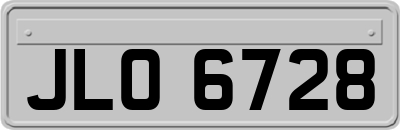 JLO 6728